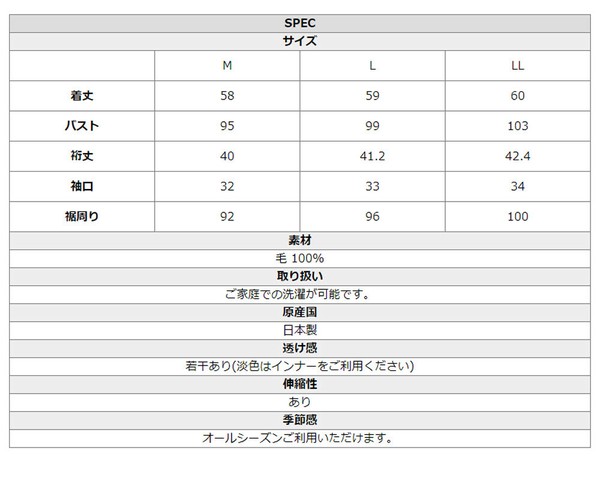 SPEC

サイズ

| | M | L | LL |
|---|---|---|---|
| 着丈 | 58 | 59 | 60 |
| バスト | 95 | 99 | 103 |
| 裄丈 | 40 | 41.2 | 42.4 |
| 袖口 | 32 | 33 | 34 |
| 裾周り | 92 | 96 | 100 |

素材

毛 100%

取り扱い

ご家庭での洗濯が可能です。

原産国

日本製

透け感

若干あり(淡色はインナーをご利用ください)

伸縮性

あり

季節感

オールシーズンご利用いただけます。